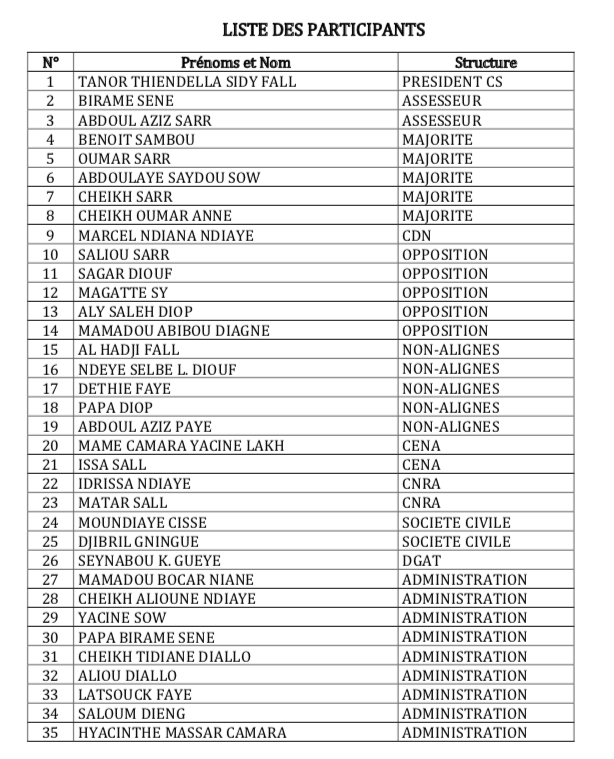 LISTE DES PARTICIPANTS

| N° | Prénoms et Nom | Structure |
|---|---|---|
| 1 | TANOR THIENDELLA SIDY FALL | PRESIDENT CS |
| 2 | BIRAME SENE | ASSESSEUR |
| 3 | ABDOUL AZIZ SARR | ASSESSEUR |
| 4 | BENOIT SAMBOU | MAJORITE |
| 5 | OUMAR SARR | MAJORITE |
| 6 | ABDOULAYE SAYDOU SOW | MAJORITE |
| 7 | CHEIKH SARR | MAJORITE |
| 8 | CHEIKH OUMAR ANNE | MAJORITE |
| 9 | MARCEL NDIANA NDIAYE | CDN |
| 10 | SALIOU SARR | OPPOSITION |
| 11 | SAGAR DIOUF | OPPOSITION |
| 12 | MAGATTE SY | OPPOSITION |
| 13 | ALY SALEH DIOP | OPPOSITION |
| 14 | MAMADOU ABIBOU DIAGNE | OPPOSITION |
| 15 | AL HADJI FALL | NON-ALIGNES |
| 16 | NDEYE SELBE L. DIOUF | NON-ALIGNES |
| 17 | DETHIE FAYE | NON-ALIGNES |
| 18 | PAPA DIOP | NON-ALIGNES |
| 19 | ABDOUL AZIZ PAYE | NON-ALIGNES |
| 20 | MAME CAMARA YACINE LAKH | CENA |
| 21 | ISSA SALL | CENA |
| 22 | IDRISSA NDIAYE | CNRA |
| 23 | MATAR SALL | CNRA |
| 24 | MOUNDIAYE CISSE | SOCIETE CIVILE |
| 25 | DJIBRIL GNINGUE | SOCIETE CIVILE |
| 26 | SEYNABOU K. GUEYE | DGAT |
| 27 | MAMADOU BOCAR NIANE | ADMINISTRATION |
| 28 | CHEIKH ALIOUNE NDIAYE | ADMINISTRATION |
| 29 | YACINE SOW | ADMINISTRATION |
| 30 | PAPA BIRAME SENE | ADMINISTRATION |
| 31 | CHEIKH TIDIANE DIALLO | ADMINISTRATION |
| 32 | ALIOU DIALLO | ADMINISTRATION |
| 33 | LATSOUCK FAYE | ADMINISTRATION |
| 34 | SALOUM DIENG | ADMINISTRATION |
| 35 | HYACINTHE MASSAR CAMARA | ADMINISTRATION |